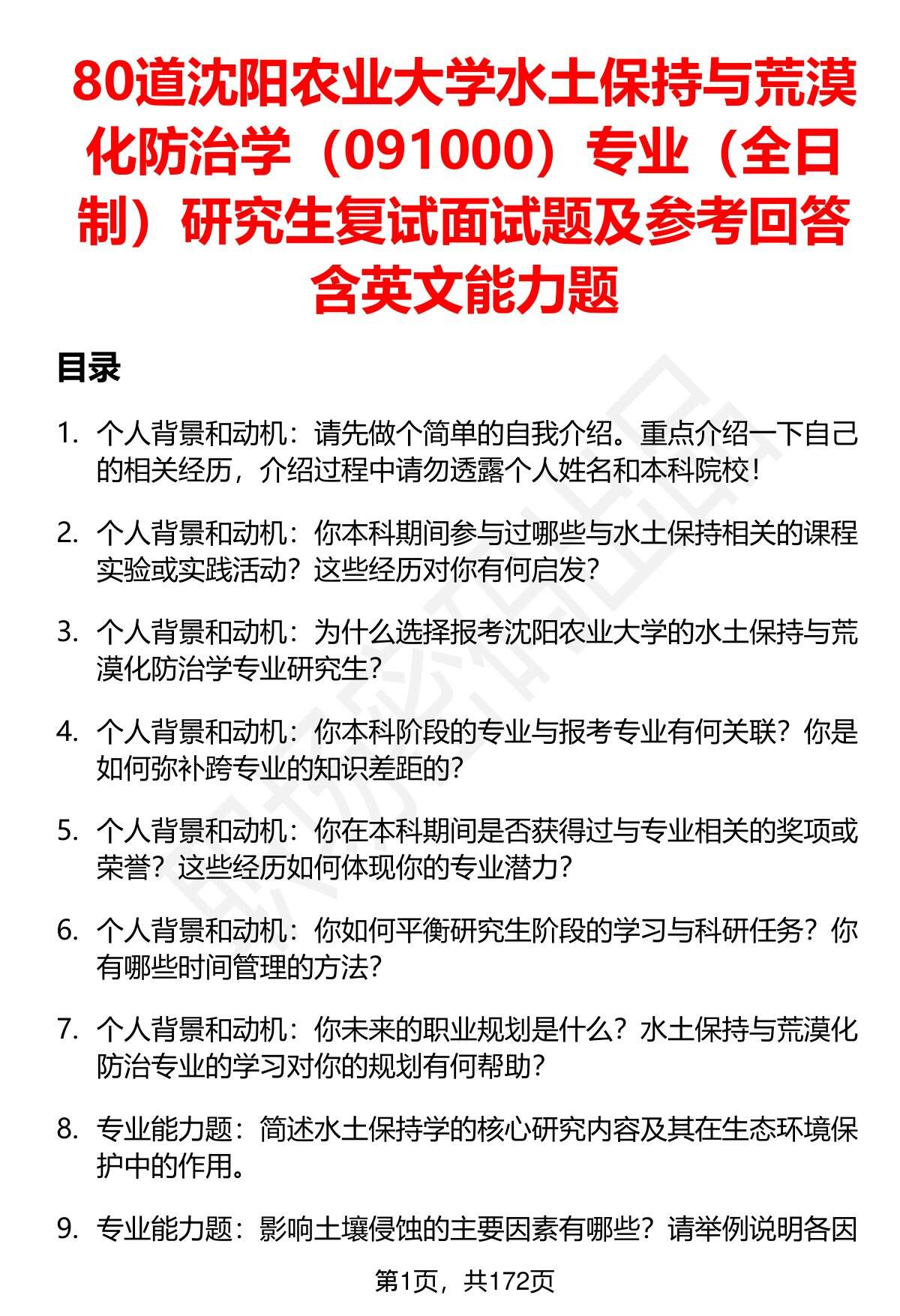 80道沈阳农业大学水土保持与荒漠化防治学（091000）专业（全日制）研究生复试面试题及参考回答含英文能力题

目录

1. 个人背景和动机：请先做个简单的自我介绍。重点介绍一下自己的相关经历，介绍过程中请勿透露个人姓名和本科院校！

2. 个人背景和动机：你本科期间参与过哪些与水土保持相关的课程实验或实践活动？这些经历对你有何启发？

3. 个人背景和动机：为什么选择报考沈阳农业大学的水土保持与荒漠化防治学专业研究生？

4. 个人背景和动机：你本科阶段的专业与报考专业有何关联？你是如何弥补跨专业的知识差距的？

5. 个人背景和动机：你在本科期间是否获得过与专业相关的奖项或荣誉？这些经历如何体现你的专业潜力？

6. 个人背景和动机：你如何平衡研究生阶段的学习与科研任务？你有哪些时间管理的方法？

7. 个人背景和动机：你未来的职业规划是什么？水土保持与荒漠化防治专业的学习对你的规划有何帮助？

8. 专业能力题：简述水土保持学的核心研究内容及其在生态环境保护中的作用。

9. 专业能力题：影响土壤侵蚀的主要因素有哪些？请举例说明各因

第1页，共172页